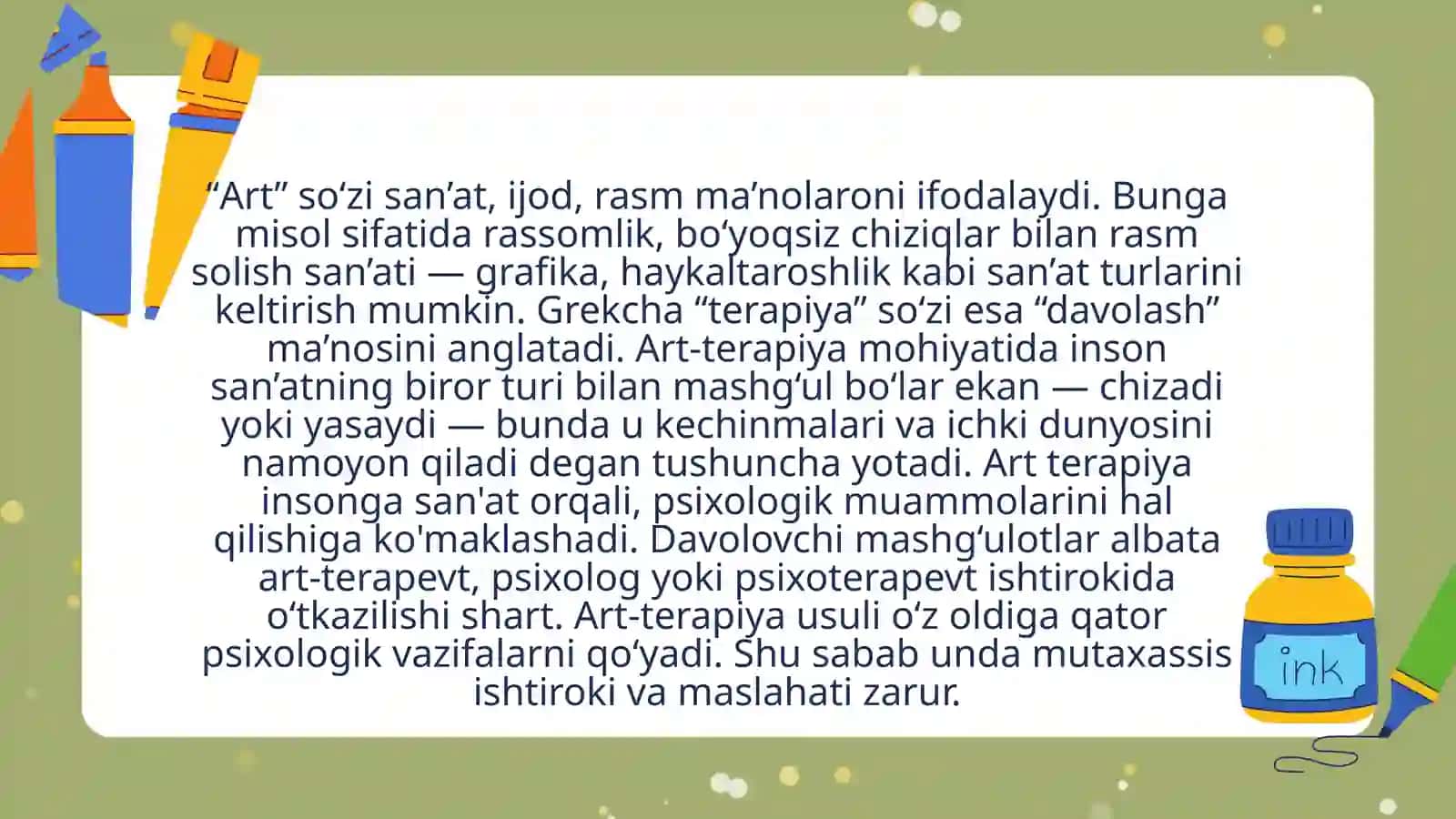 “Art” so‘zi san’at, ijod, rasm ma’nolaroni ifodalaydi. Bunga misol sifatida rassomlik, bo‘yoqsiz chiziqlar bilan rasm solish san’ati — grafika, haykaltaroshlik kabi san’at turlarini keltirish mumkin. Grekcha “terapiya” so‘zi esa “davolash” ma’nosini anglatadi. Art-terapiya mohiyatida inson san’atning biror turi bilan mashg‘ul bo‘lar ekan — chizadi yoki yasaydi — bunda u kechinmalari va ichki dunyosini namoyon qiladi degan tushuncha yotadi. Art terapiya insonga san'at orqali, psixologik muammolarini hal qilishiga ko'maklashadi. Davolovchi mashg‘ulotlar albata art-terapevt, psixolog yoki psixoterapevt ishtirokida o‘tkazilishi shart. Art-terapiya usuli o‘z oldiga qator psixologik vazifalarni qo‘yadi. Shu sabab unda mutaxassis ishtiroki va maslahati zarur.

ink